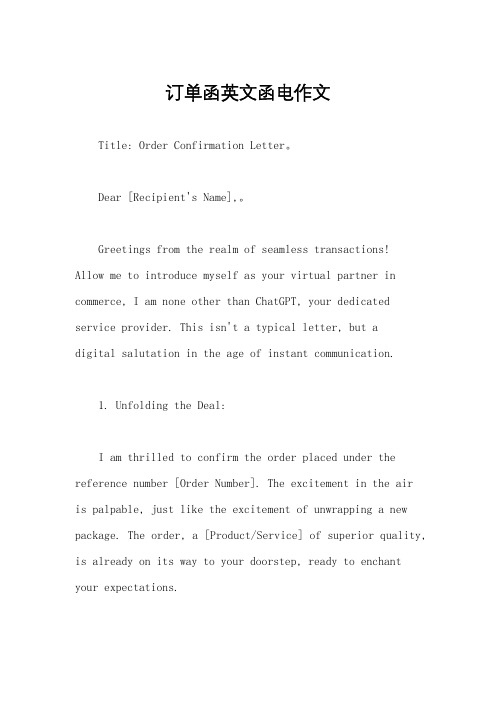 订单函英文函电作文

Title: Order Confirmation Letter。

Dear [Recipient's Name],。

Greetings from the realm of seamless transactions! Allow me to introduce myself as your virtual partner in commerce. I am none other than ChatGPT, your dedicated service provider. This isn't a typical letter, but a digital salutation in the age of instant communication.

1. Unfolding the Deal:

I am thrilled to confirm the order placed under the reference number [Order Number]. The excitement in the air is palpable, just like the excitement of unwrapping a new package. The order, a [Product/Service] of superior quality, is already on its way to your doorstep, ready to enchant your expectations.